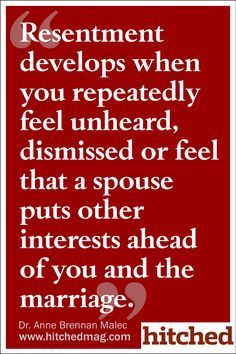 “Resentment develops when you repeatedly feel unheard, dismissed or feel that a spouse puts other interests ahead of you and the marriage.”

Dr. Anne Brennan Malec
www.hitchedmag.com

hitched